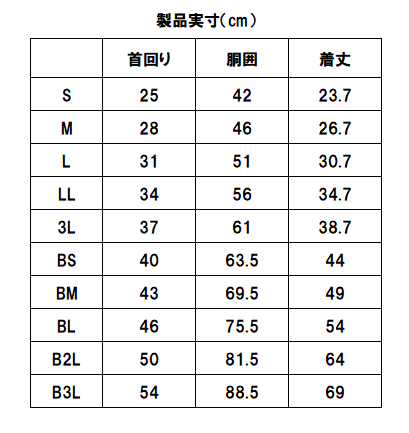 製品実寸(cm)

|  | 首回り | 胴囲 | 着丈 |
|---|---|---|---|
| S | 25 | 42 | 23.7 |
| M | 28 | 46 | 26.7 |
| L | 31 | 51 | 30.7 |
| LL | 34 | 56 | 34.7 |
| 3L | 37 | 61 | 38.7 |
| BS | 40 | 63.5 | 44 |
| BM | 43 | 69.5 | 49 |
| BL | 46 | 75.5 | 54 |
| B2L | 50 | 81.5 | 64 |
| B3L | 54 | 88.5 | 69 |